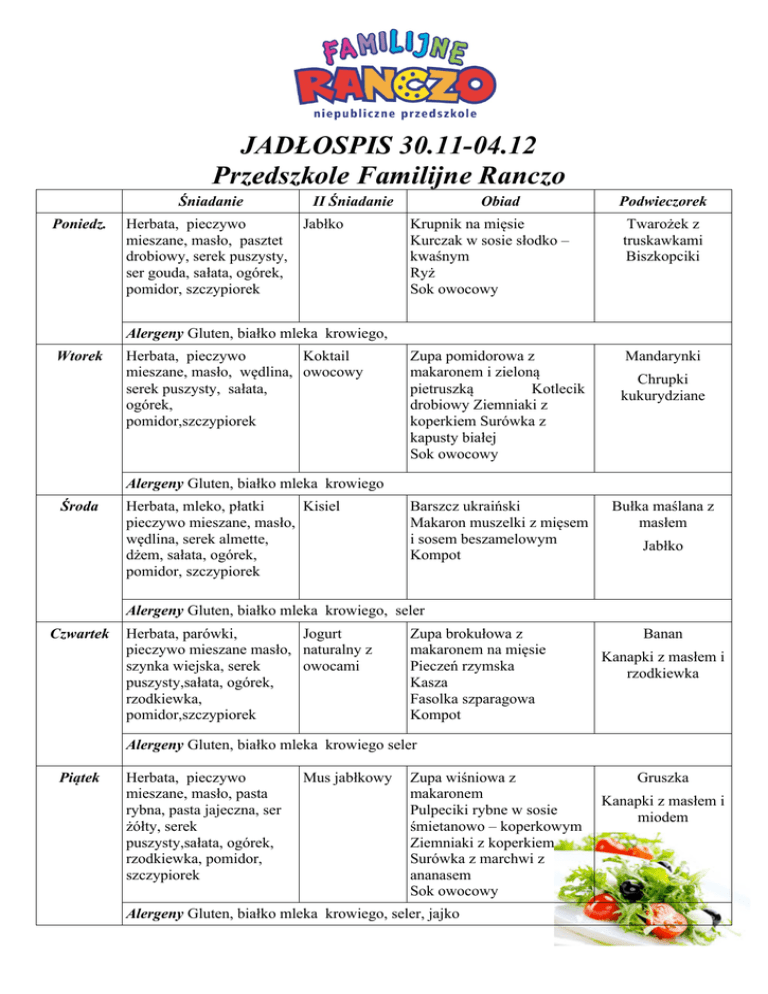 FAMILIJNE
RANCZO
niepubliczne przedszkole

JADŁOSPIS 30.11-04.12
Przedszkole Familijne Ranczo

| | Śniadanie | II Śniadanie | Obiad | Podwieczorek |
|---|---|---|---|---|
| Poniedz. | Herbata, pieczywo mieszane, masło, pasztet drobiowy, serek puszysty, ser gouda, sałata, ogórek, pomidor, szczypiorek | Jabłko | Krupnik na mięsie Kurczak w sosie słodko – kwaśnym Ryż Sok owocowy | Twarożek z truskawkami Biszkopciki |
| | Alergeny Gluten, białko mleka krowiego, | | | |
| Wtorek | Herbata, pieczywo mieszane, masło, wędlina, serek puszysty, sałata, ogórek, pomidor,szczypiorek | Koktail owocowy | Zupa pomidorowa z makaronem i zieloną pietruszką Kotlecik drobiowy Ziemniaki z koperkiem Surówka z kapusty białej Sok owocowy | Mandarynki Chrupki kukurydziane |
| | Alergeny Gluten, białko mleka krowiego | | | |
| Środa | Herbata, mleko, płatki pieczywo mieszane, masło, wędlina, serek almette, dżem, sałata, ogórek, pomidor, szczypiorek | Kisiel | Barszcz ukraiński Makaron muszelki z mięsem i sosem beszamelowym Kompot | Bułka maślana z masłem Jabłko |
| | Alergeny Gluten, białko mleka krowiego, seler | | | |
| Czwartek | Herbata, parówki, pieczywo mieszane masło, szynka wiejska, serek puszysty,sałata, ogórek, rzodkiewka, pomidor,szczypiorek | Jogurt naturalny z owocami | Zupa brokułowa z makaronem na mięsie Pieczeń rzymska Kasza Fasolka szparagowa Kompot | Banan Kanapki z masłem i rzodkiewka |
| | Alergeny Gluten, białko mleka krowiego seler | | | |
| Piątek | Herbata, pieczywo mieszane, masło, pasta rybna, pasta jajeczna, ser żółty, serek puszysty,sałata, ogórek, rzodkiewka, pomidor, szczypiorek | Mus jabłkowy | Zupa wiśniowa z makaronem Pulpeciki rybne w sosie śmietanowo – koperkowym Ziemniaki z koperkiem Surówka z marchwi z ananasem Sok owocowy | Gruszka Kanapki z masłem i miodem |
| | Alergeny Gluten, białko mleka krowiego, seler, jajko | | | |